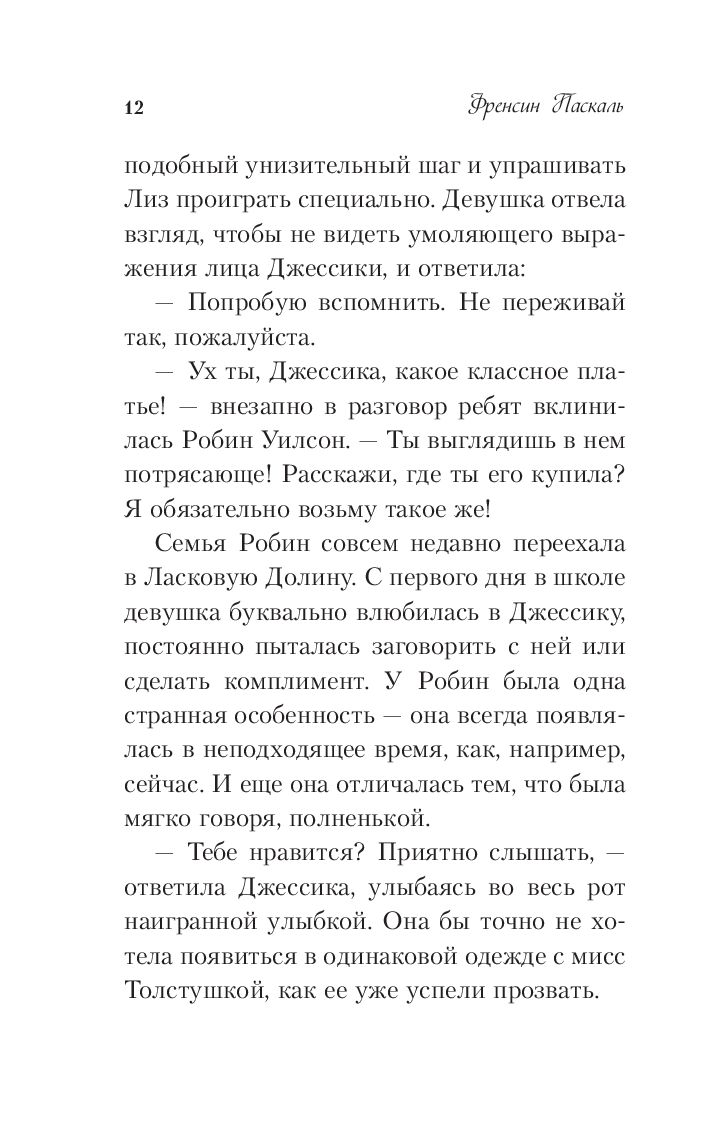 12 Френсин Паскаль

подобный унизительный шаг и упрашивать Лиз проиграть специально. Девушка отвела взгляд, чтобы не видеть умоляющего выражения лица Джессики, и ответила:

— Попробую вспомнить. Не переживай так, пожалуйста.

— Ух ты, Джессика, какое классное платье! — внезапно в разговор ребят вклинилась Робин Уилсон. — Ты выглядишь в нем потрясающе! Расскажи, где ты его купила? Я обязательно возьму такое же!

Семья Робин совсем недавно переехала в Ласковую Долину. С первого дня в школе девушка буквально влюбилась в Джессику, постоянно пыталась заговорить с ней или сделать комплимент. У Робин была одна странная особенность — она всегда появлялась в неподходящее время, как, например, сейчас. И еще она отличалась тем, что была мягко говоря, полненькой.

— Тебе нравится? Приятно слышать, — ответила Джессика, улыбаясь во весь рот наигранной улыбкой. Она бы точно не хотела появиться в одинаковой одежде с мисс Толстушкой, как ее уже успели прозвать.